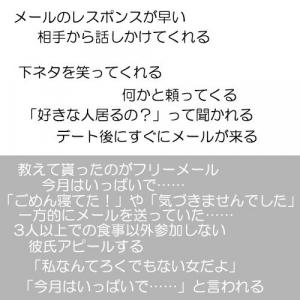 メールのレスポンスが早い
相手から話しかけてくれる

下ネタを笑ってくれる
何かと頼ってくる
「好きな人居るの？」って聞かれる
デート後にすぐにメールが来る

教えて貰ったのがフリーメール
今月はいっぱいで……
「ごめん寝てた！」や「気づきませんでした」
一方的にメールを送っていた……
3人以上での食事以外参加しない
彼氏アピールする
「私なんてろくでもない女だよ」
「今月はいっぱいで……」と言われる